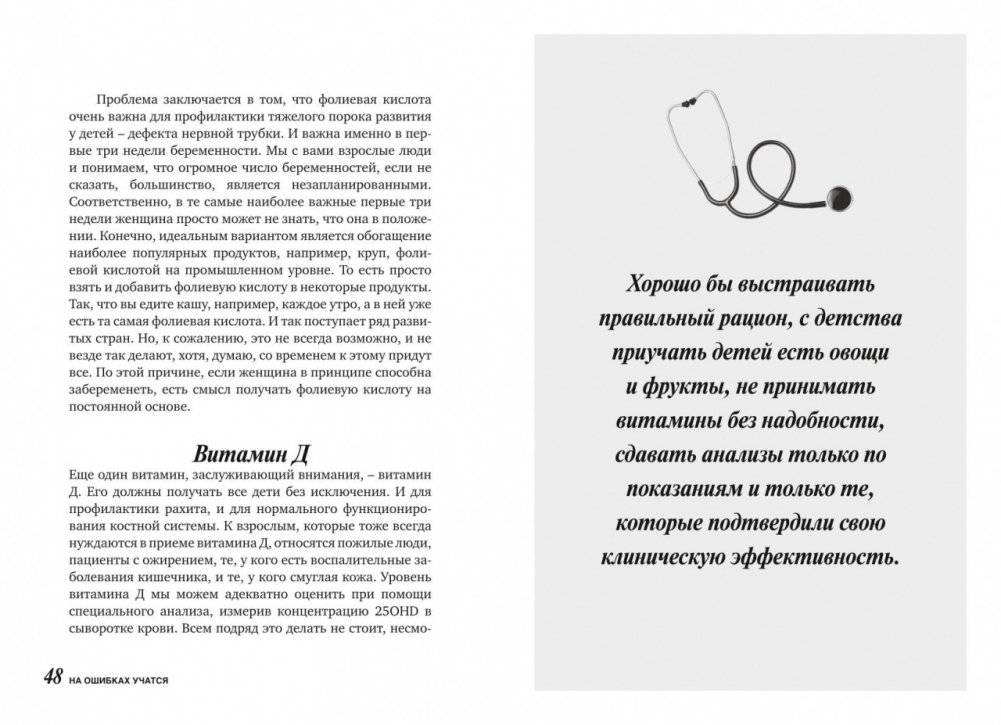 Проблема заключается в том, что фолиевая кислота очень важна для профилактики тяжелого порока развития у детей – дефекта нервной трубки. И важна именно в первые три недели беременности. Мы с вами взрослые люди и понимаем, что огромное число беременностей, если не сказать, большинство, является незапланированными. Соответственно, в те самые наиболее важные первые три недели женщина просто может не знать, что она в положении. Конечно, идеальным вариантом является обогащение наиболее популярных продуктов, например, круп, фолиевой кислотой на промышленном уровне. То есть просто взять и добавить фолиевую кислоту в некоторые продукты. Так, что вы едите кашу, например, каждое утро, а в ней уже есть та самая фолиевая кислота. И так поступает ряд развитых стран. Но, к сожалению, это не всегда возможно, и не везде так делают, хотя, думаю, со временем к этому придут все. По этой причине, если женщина в принципе способна забеременеть, есть смысл получать фолиевую кислоту на постоянной основе.

Витамин Д

Еще один витамин, заслуживающий внимания, – витамин Д. Его должны получать все дети без исключения. И для профилактики рахита, и для нормального функционирования костной системы. К взрослым, которые тоже всегда нуждаются в приеме витамина Д, относятся пожилые люди, пациенты с ожирением, те, у кого есть воспалительные заболевания кишечника, и те, у кого смуглая кожа. Уровень витамина Д мы можем адекватно оценить при помощи специального анализа, измерив концентрацию 25OHD в сыворотке крови. Всем подряд это делать не стоит, несмо-

48 НА ОШИБКАХ УЧАТСЯ

Хорошо бы выстраивать правильный рацион, с детства приучать детей есть овощи и фрукты, не принимать витамины без надобности, сдавать анализы только по показаниям и только те, которые подтвердили свою клиническую эффективность.